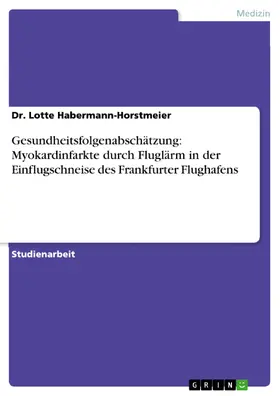 Medizin

Dr. Lotte Habermann-Horstmeier

Gesundheitsfolgenabschätzung: Myokardinfarkte durch Fluglärm in der Einflugschneise des Frankfurter Flughafens

Studienarbeit

GRIN